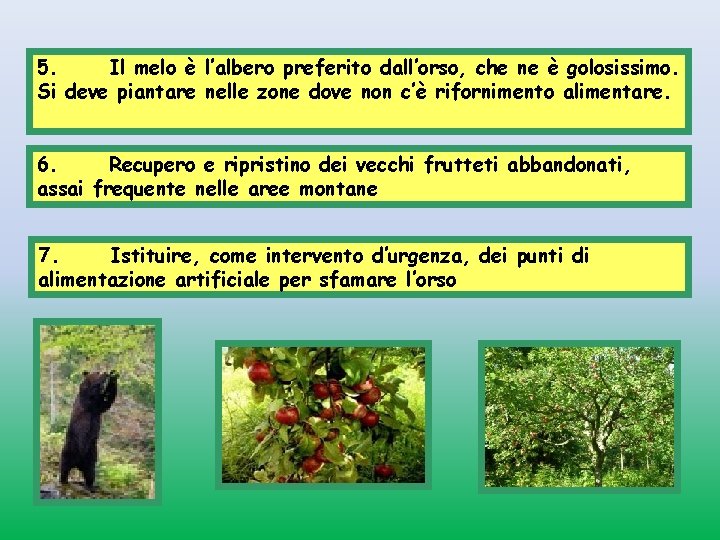 5. Il melo è l'albero preferito dall'orso, che ne è golosissimo. Si deve piantare nelle zone dove non c'è rifornimento alimentare.

6. Recupero e ripristino dei vecchi frutteti abbandonati, assai frequente nelle aree montane

7. Istituire, come intervento d'urgenza, dei punti di alimentazione artificiale per sfamare l'orso